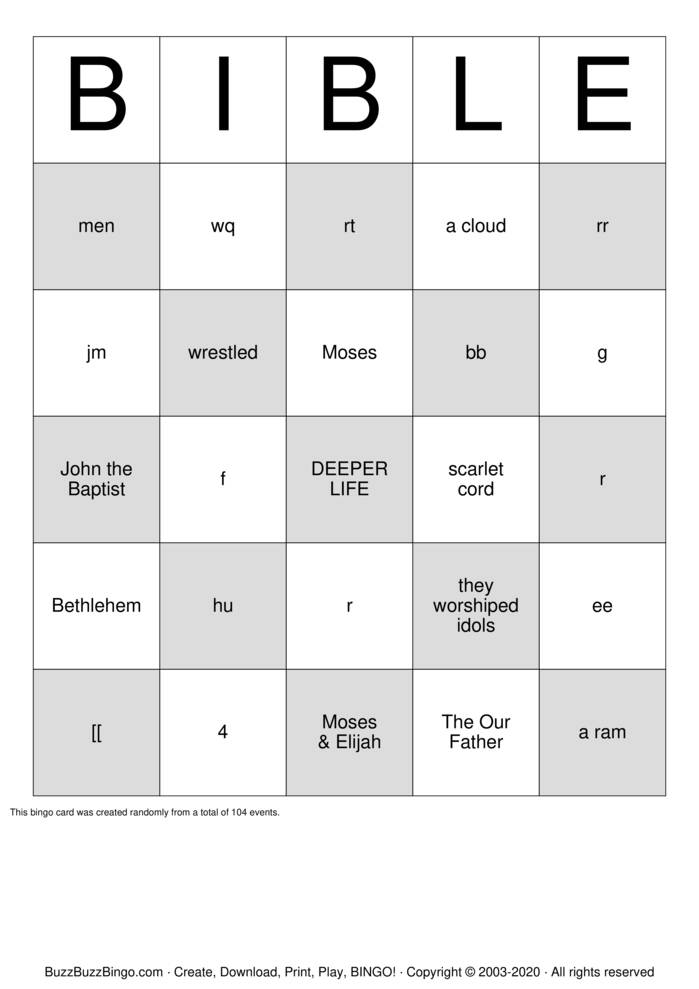 | B | I | B | L | E |
|---|---|---|---|---|
| men | wq | rt | a cloud | rr |
| jm | wrestled | Moses | bb | g |
| John the Baptist | f | DEEPER LIFE | scarlet cord | r |
| Bethlehem | hu | r | they worshiped idols | ee |
| [[ | 4 | Moses & Elijah | The Our Father | a ram |

This bingo card was created randomly from a total of 104 events.

BuzzBuzzBingo.com · Create, Download, Print, Play, BINGO! · Copyright © 2003-2020 · All rights reserved